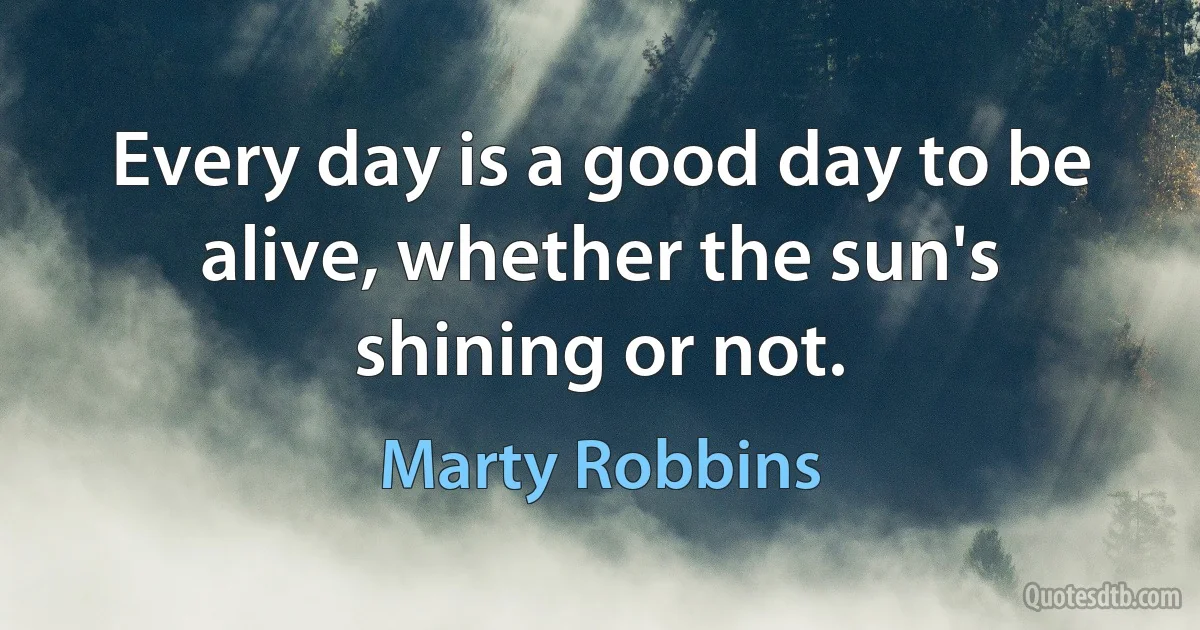 Every day is a good day to be alive, whether the sun's shining or not.

Marty Robbins

Quotesdtb.com